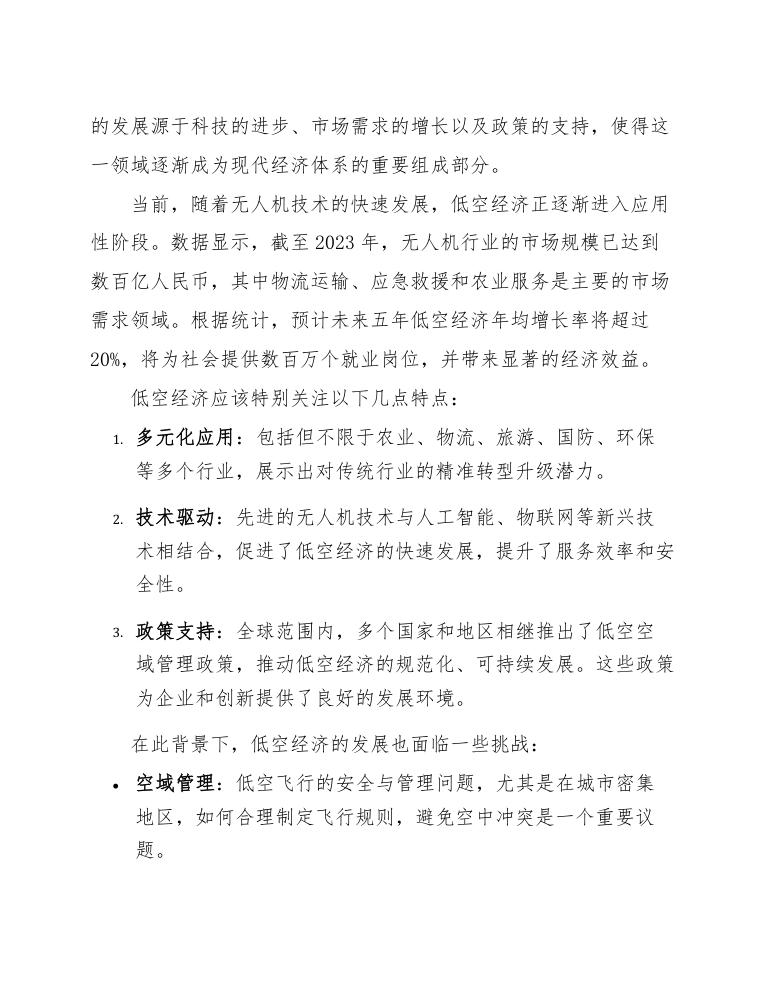 的发展源于科技的进步、市场需求的增长以及政策的支持，使得这一领域逐渐成为现代经济体系的重要组成部分。

当前，随着无人机技术的快速发展，低空经济正逐渐进入应用性阶段。数据显示，截至2023年，无人机行业的市场规模已达到数百亿人民币，其中物流运输、应急救援和农业服务是主要的市场需求领域。根据统计，预计未来五年低空经济年均增长率将超过20%，将为社会提供数百万个就业岗位，并带来显著的经济效益。

低空经济应该特别关注以下几点特点：

1. 多元化应用：包括但不限于农业、物流、旅游、国防、环保等多个行业，展示出对传统行业的精准转型升级潜力。

2. 技术驱动：先进的无人机技术与人工智能、物联网等新兴技术相结合，促进了低空经济的快速发展，提升了服务效率和安全性。

3. 政策支持：全球范围内，多个国家和地区相继推出了低空空域管理政策，推动低空经济的规范化、可持续发展。这些政策为企业和创新提供了良好的发展环境。

在此背景下，低空经济的发展也面临一些挑战：

• 空域管理：低空飞行的安全与管理问题，尤其是在城市密集地区，如何合理制定飞行规则，避免空中冲突是一个重要议题。